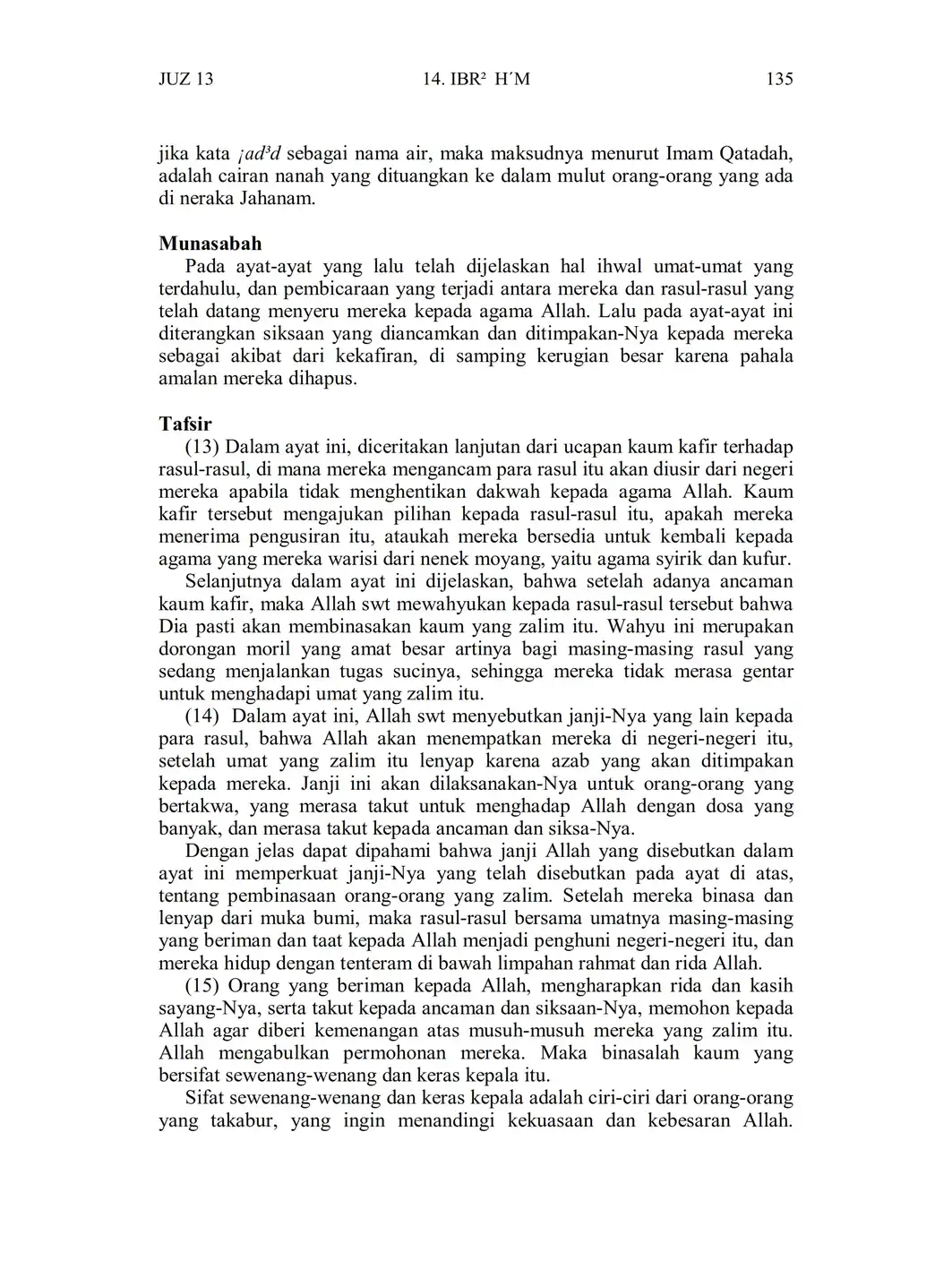 JUZ 13 14. IBR² H´M 135

jika kata ¡ad³d sebagai nama air, maka maksudnya menurut Imam Qatadah, adalah cairan nanah yang dituangkan ke dalam mulut orang-orang yang ada di neraka Jahanam.

Munasabah
Pada ayat-ayat yang lalu telah dijelaskan hal ihwal umat-umat yang terdahulu, dan pembicaraan yang terjadi antara mereka dan rasul-rasul yang telah datang menyeru mereka kepada agama Allah. Lalu pada ayat-ayat ini diterangkan siksaan yang diancamkan dan ditimpakan-Nya kepada mereka sebagai akibat dari kekafiran, di samping kerugian besar karena pahala amalan mereka dihapus.

Tafsir
(13) Dalam ayat ini, diceritakan lanjutan dari ucapan kaum kafir terhadap rasul-rasul, di mana mereka mengancam para rasul itu akan diusir dari negeri mereka apabila tidak menghentikan dakwah kepada agama Allah. Kaum kafir tersebut mengajukan pilihan kepada rasul-rasul itu, apakah mereka menerima pengusiran itu, ataukah mereka bersedia untuk kembali kepada agama yang mereka warisi dari nenek moyang, yaitu agama syirik dan kufur.
Selanjutnya dalam ayat ini dijelaskan, bahwa setelah adanya ancaman kaum kafir, maka Allah swt mewahyukan kepada rasul-rasul tersebut bahwa Dia pasti akan membinasakan kaum yang zalim itu. Wahyu ini merupakan dorongan moril yang amat besar artinya bagi masing-masing rasul yang sedang menjalankan tugas sucinya, sehingga mereka tidak merasa gentar untuk menghadapi umat yang zalim itu.
(14) Dalam ayat ini, Allah swt menyebutkan janji-Nya yang lain kepada para rasul, bahwa Allah akan menempatkan mereka di negeri-negeri itu, setelah umat yang zalim itu lenyap karena azab yang akan ditimpakan kepada mereka. Janji ini akan dilaksanakan-Nya untuk orang-orang yang bertakwa, yang merasa takut untuk menghadap Allah dengan dosa yang banyak, dan merasa takut kepada ancaman dan siksa-Nya.
Dengan jelas dapat dipahami bahwa janji Allah yang disebutkan dalam ayat ini memperkuat janji-Nya yang telah disebutkan pada ayat di atas, tentang pembinasaan orang-orang yang zalim. Setelah mereka binasa dan lenyap dari muka bumi, maka rasul-rasul bersama umatnya masing-masing yang beriman dan taat kepada Allah menjadi penghuni negeri-negeri itu, dan mereka hidup dengan tenteram di bawah limpahan rahmat dan rida Allah.
(15) Orang yang beriman kepada Allah, mengharapkan rida dan kasih sayang-Nya, serta takut kepada ancaman dan siksaan-Nya, memohon kepada Allah agar diberi kemenangan atas musuh-musuh mereka yang zalim itu. Allah mengabulkan permohonan mereka. Maka binasalah kaum yang bersifat sewenang-wenang dan keras kepala itu.
Sifat sewenang-wenang dan keras kepala adalah ciri-ciri dari orang-orang yang takabur, yang ingin menandingi kekuasaan dan kebesaran Allah.